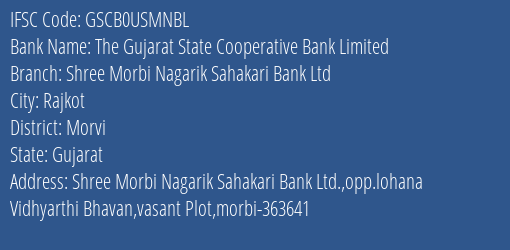 IFSC Code: GSCB0USMNBL
Bank Name: The Gujarat State Cooperative Bank Limited
Branch: Shree Morbi Nagarik Sahakari Bank Ltd
City: Rajkot
District: Morvi
State: Gujarat
Address: Shree Morbi Nagarik Sahakari Bank Ltd.,opp.lohana Vidhyarthi Bhavan,vasant Plot,morbi-363641